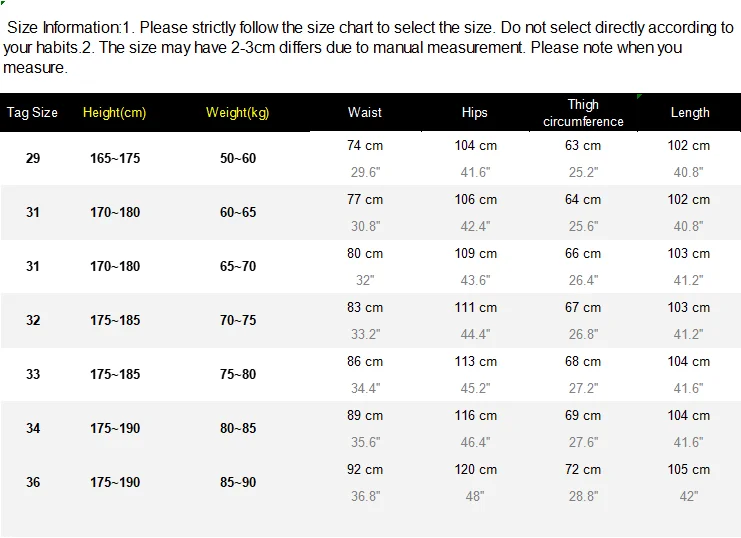 Size Information:1. Please strictly follow the size chart to select the size. Do not select directly according to your habits.2. The size may have 2-3cm differs due to manual measurement. Please note when you measure.

| Tag Size | Height(cm) | Weight(kg) | Waist | Hips | Thigh circumference | Length |
|---|---|---|---|---|---|---|
| 29 | 165~175 | 50~60 | 74 cm 29.6" | 104 cm 41.6" | 63 cm 25.2" | 102 cm 40.8" |
| 31 | 170~180 | 60~65 | 77 cm 30.8" | 106 cm 42.4" | 64 cm 25.6" | 102 cm 40.8" |
| 31 | 170~180 | 65~70 | 80 cm 32" | 109 cm 43.6" | 66 cm 26.4" | 103 cm 41.2" |
| 32 | 175~185 | 70~75 | 83 cm 33.2" | 111 cm 44.4" | 67 cm 26.8" | 103 cm 41.2" |
| 33 | 175~185 | 75~80 | 86 cm 34.4" | 113 cm 45.2" | 68 cm 27.2" | 104 cm 41.6" |
| 34 | 175~190 | 80~85 | 89 cm 35.6" | 116 cm 46.4" | 69 cm 27.6" | 104 cm 41.6" |
| 36 | 175~190 | 85~90 | 92 cm 36.8" | 120 cm 48" | 72 cm 28.8" | 105 cm 42" |